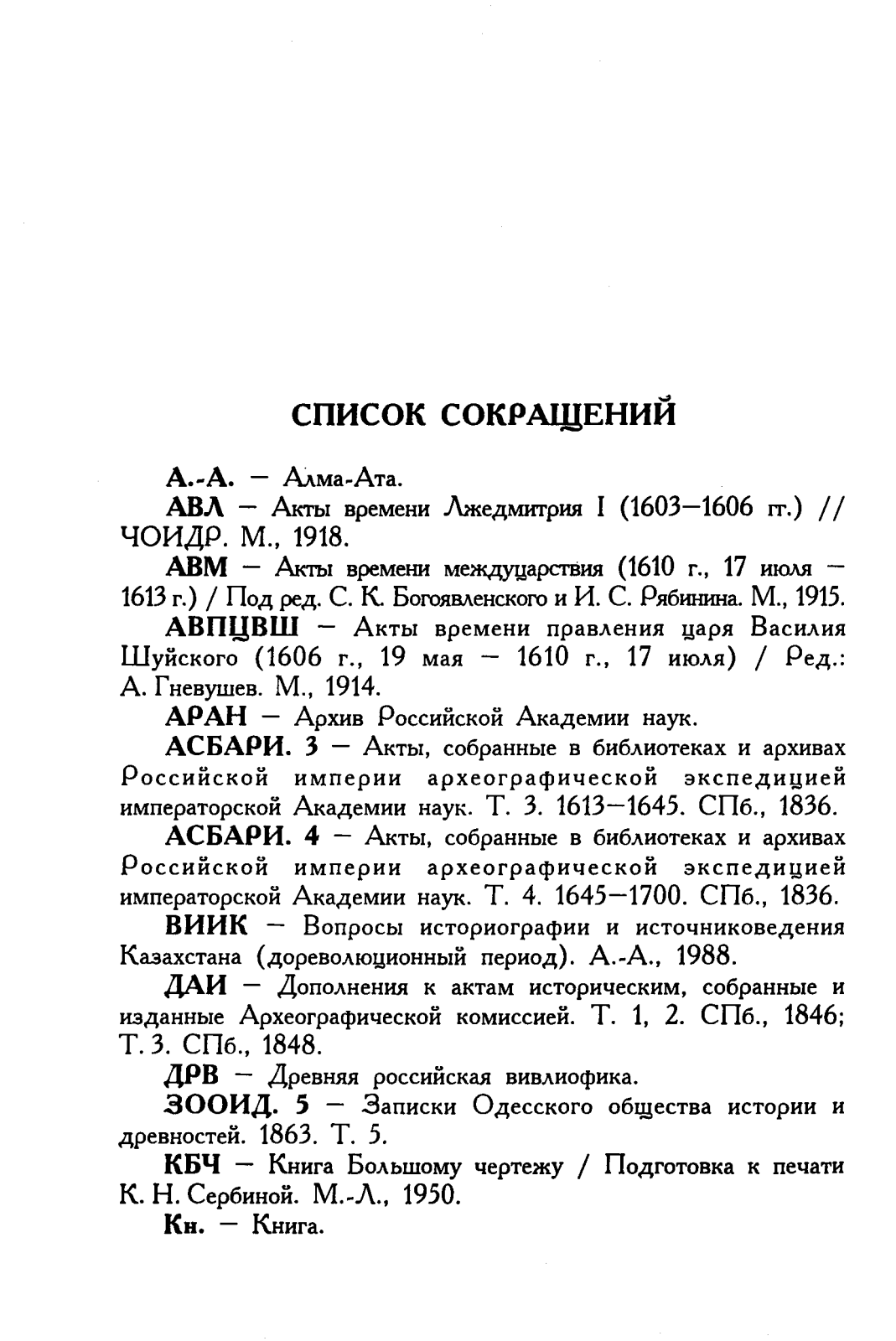 СПИСОК СОКРАЩЕНИЙ

А.-А. — Алма-Ата.

АВЛ — Акты времени Лжедмитрия I (1603—1606 гг.) // ЧОИДР. М., 1918.

АВМ — Акты времени междуцарствия (1610 г., 17 июля — 1613 г.) / Под ред. С. К. Богоявленского и И. С. Рябинина. М., 1915.

АВПЦВШ — Акты времени правления царя Василия Шуйского (1606 г., 19 мая — 1610 г., 17 июля) / Ред.: А. Гневушев. М., 1914.

АРАН — Архив Российской Академии наук.

АСБАРИ. 3 — Акты, собранные в библиотеках и архивах Российской империи археографической экспедицией императорской Академии наук. Т. 3. 1613—1645. СПб., 1836.

АСБАРИ. 4 — Акты, собранные в библиотеках и архивах Российской империи археографической экспедицией императорской Академии наук. Т. 4. 1645—1700. СПб., 1836.

ВИИК — Вопросы историографии и источниковедения Казахстана (дореволюционный период). А.-А., 1988.

ДАИ — Дополнения к актам историческим, собранные и изданные Археографической комиссией. Т. 1, 2. СПб., 1846; Т. 3. СПб., 1848.

ДРВ — Древняя российская вивлиофика.

ЗООИД. 5 — Записки Одесского общества истории и древностей. 1863. Т. 5.

КБЧ — Книга Большому чертежу / Подготовка к печати К. Н. Сербиной. М.-Л., 1950.

Кн. — Книга.